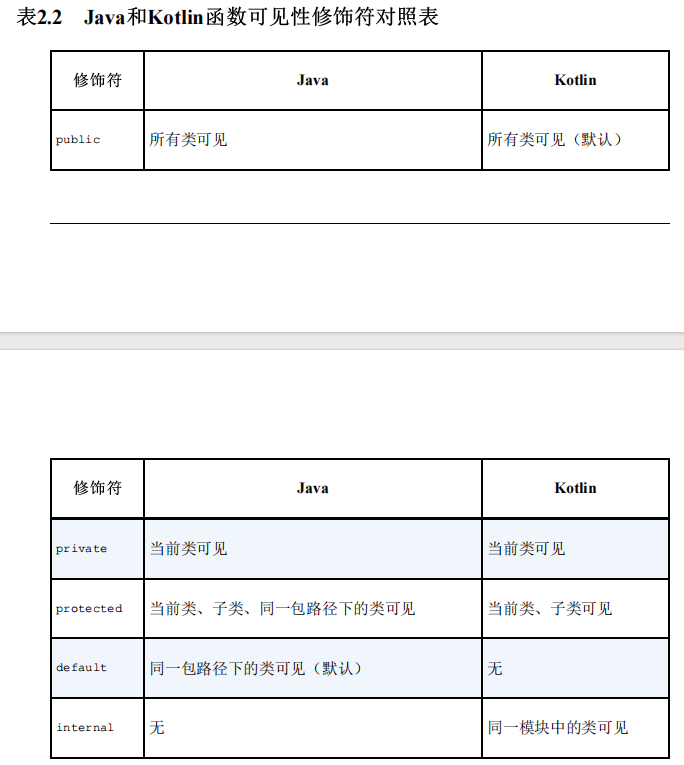 表2.2　Java和Kotlin函数可见性修饰符对照表

| 修饰符 | Java | Kotlin |
|---|---|---|
| public | 所有类可见 | 所有类可见（默认） |

| 修饰符 | Java | Kotlin |
|---|---|---|
| private | 当前类可见 | 当前类可见 |
| protected | 当前类、子类、同一包路径下的类可见 | 当前类、子类可见 |
| default | 同一包路径下的类可见（默认） | 无 |
| internal | 无 | 同一模块中的类可见 |